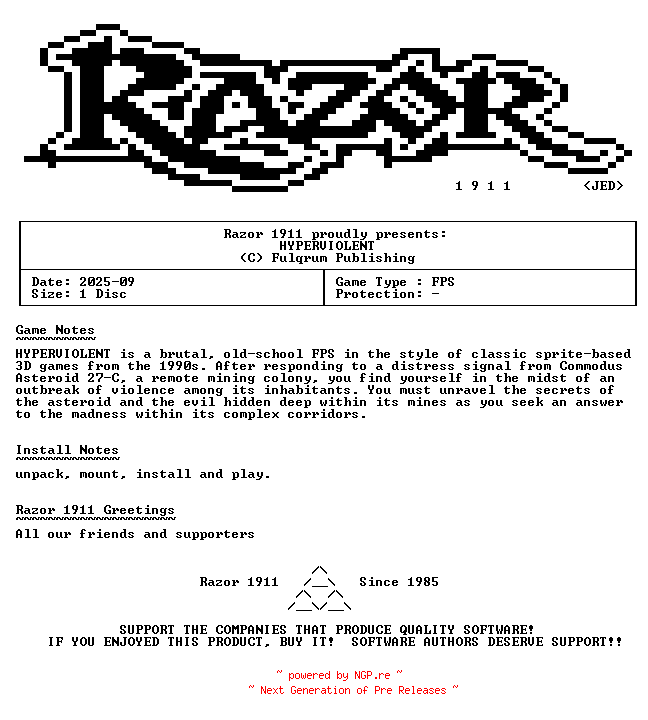 RAZOR

1 9 1 1 <JED>

Razor 1911 proudly presents:
HYPERVIOLENT
(C) Fulqrum Publishing

Date: 2025-09
Size: 1 Disc

Game Type : FPS
Protection: -

Game Notes

HYPERVIOLENT is a brutal, old-school FPS in the style of classic sprite-based 3D games from the 1990s. After responding to a distress signal from Commodus Asteroid 27-C, a remote mining colony, you find yourself in the midst of an outbreak of violence among its inhabitants. You must unravel the secrets of the asteroid and the evil hidden deep within its mines as you seek an answer to the madness within its complex corridors.

Install Notes

unpack, mount, install and play.

Razor 1911 Greetings

All our friends and supporters

Razor 1911 Since 1985

SUPPORT THE COMPANIES THAT PRODUCE QUALITY SOFTWARE!
IF YOU ENJOYED THIS PRODUCT, BUY IT! SOFTWARE AUTHORS DESERVE SUPPORT!!

~ powered by NGP.re ~
~ Next Generation of Pre Releases ~